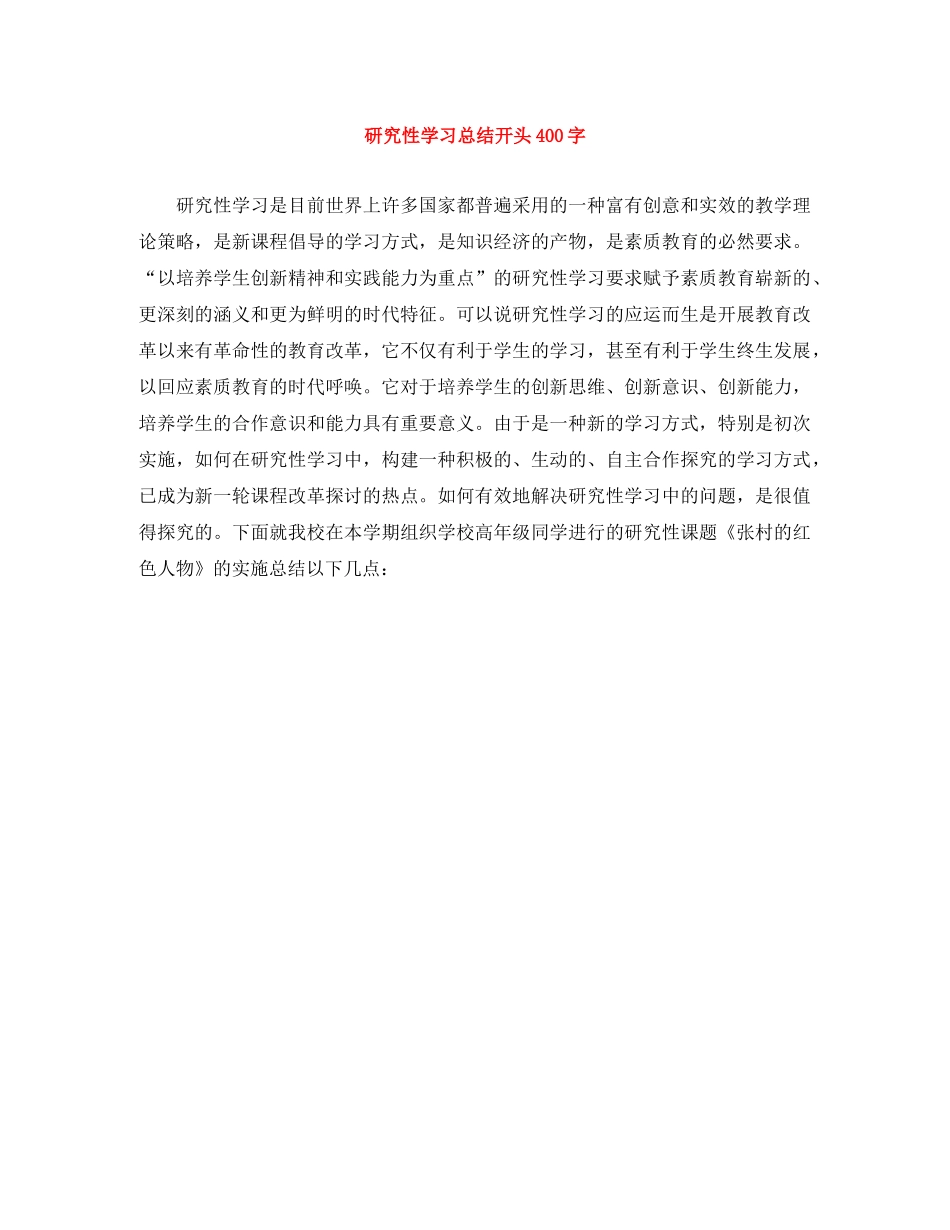 研究性学习总结开头400字

研究性学习是目前世界上许多国家都普遍采用的一种富有创意和实效的教学理论策略，是新课程倡导的学习方式，是知识经济的产物，是素质教育的必然要求。“以培养学生创新精神和实践能力为重点”的研究性学习要求赋予素质教育崭新的、更深刻的涵义和更为鲜明的时代特征。可以说研究性学习的应运而生是开展教育改革以来有革命性的教育改革，它不仅有利于学生的学习，甚至有利于学生终生发展，以回应素质教育的时代呼唤。它对于培养学生的创新思维、创新意识、创新能力，培养学生的合作意识和能力具有重要意义。由于是一种新的学习方式，特别是初次实施，如何在研究性学习中，构建一种积极的、生动的、自主合作探究的学习方式，已成为新一轮课程改革探讨的热点。如何有效地解决研究性学习中的问题，是很值得探究的。下面就我校在本学期组织学校高年级同学进行的研究性课题《张村的红色人物》的实施总结以下几点：